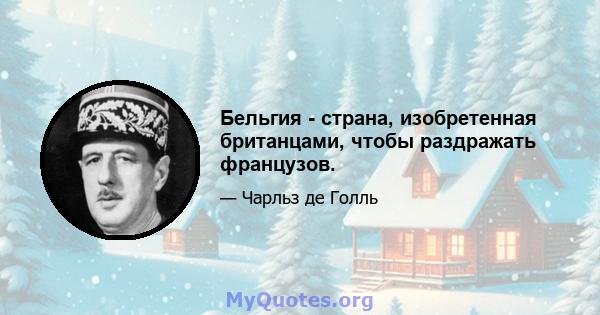 Бельгия - страна, изобретенная британцами, чтобы раздражать французов.

— Чарльз де Голль

MyQuotes.org